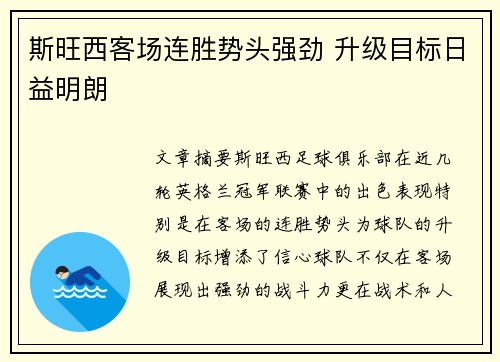 斯旺西客场连胜势头强劲 升级目标日益明朗

文章摘要斯旺西足球俱乐部在近几轮英格兰冠军联赛中的出色表现特别是在客场的连胜势头为球队的升级目标增添了信心球队不仅在客场展现出强劲的战斗力更在战术和人